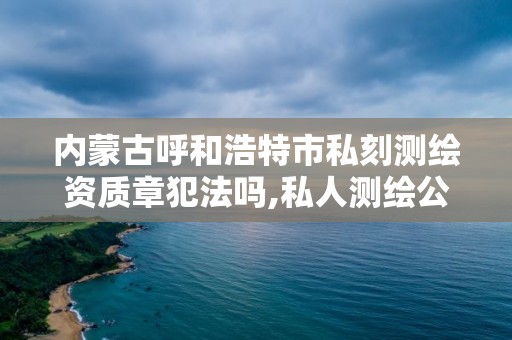 内蒙古呼和浩特市私刻测绘资质章犯法吗,私人测绘公